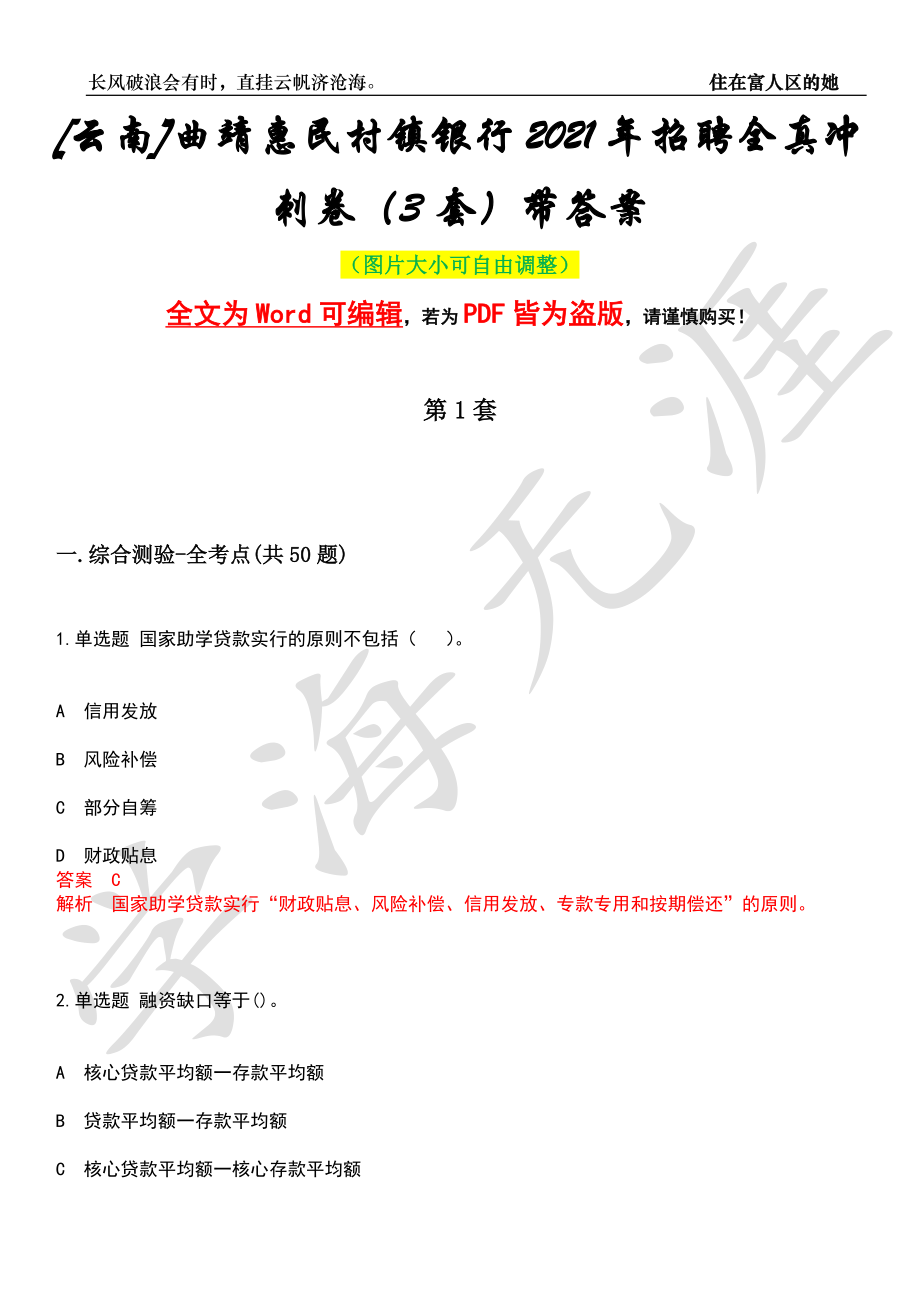 长风破浪会有时，直挂云帆济沧海。 住在富人区的她

[云南]曲靖惠民村镇银行2021年招聘全真冲刺卷（3套）带答案

（图片大小可自由调整）

全文为Word可编辑，若为PDF皆为盗版，请谨慎购买！

第1套

一.综合测验-全考点(共50题)

1.单选题 国家助学贷款实行的原则不包括（　）。

A 信用发放

B 风险补偿

C 部分自筹

D 财政贴息

答案 C

解析 国家助学贷款实行“财政贴息、风险补偿、信用发放、专款专用和按期偿还”的原则。

2.单选题 融资缺口等于()。

A 核心贷款平均额一存款平均额

B 贷款平均额一存款平均额

C 核心贷款平均额一核心存款平均额

学海无涯